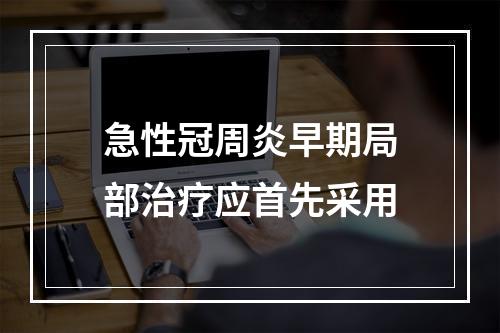 急性冠周炎早期局部治疗应首先采用